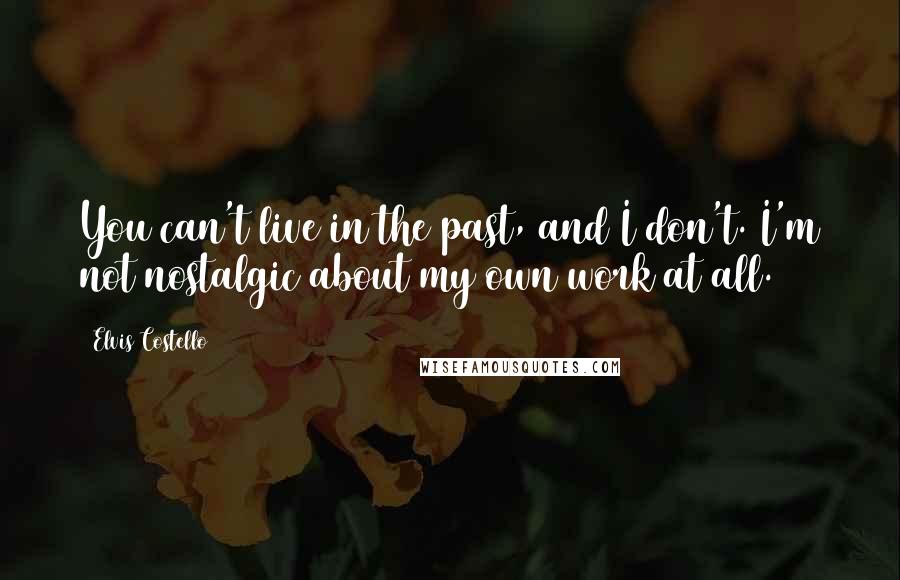 You can't live in the past, and I don't. I'm not nostalgic about my own work at all.

Elvis Costello

WISEFAMOUSQUOTES.COM